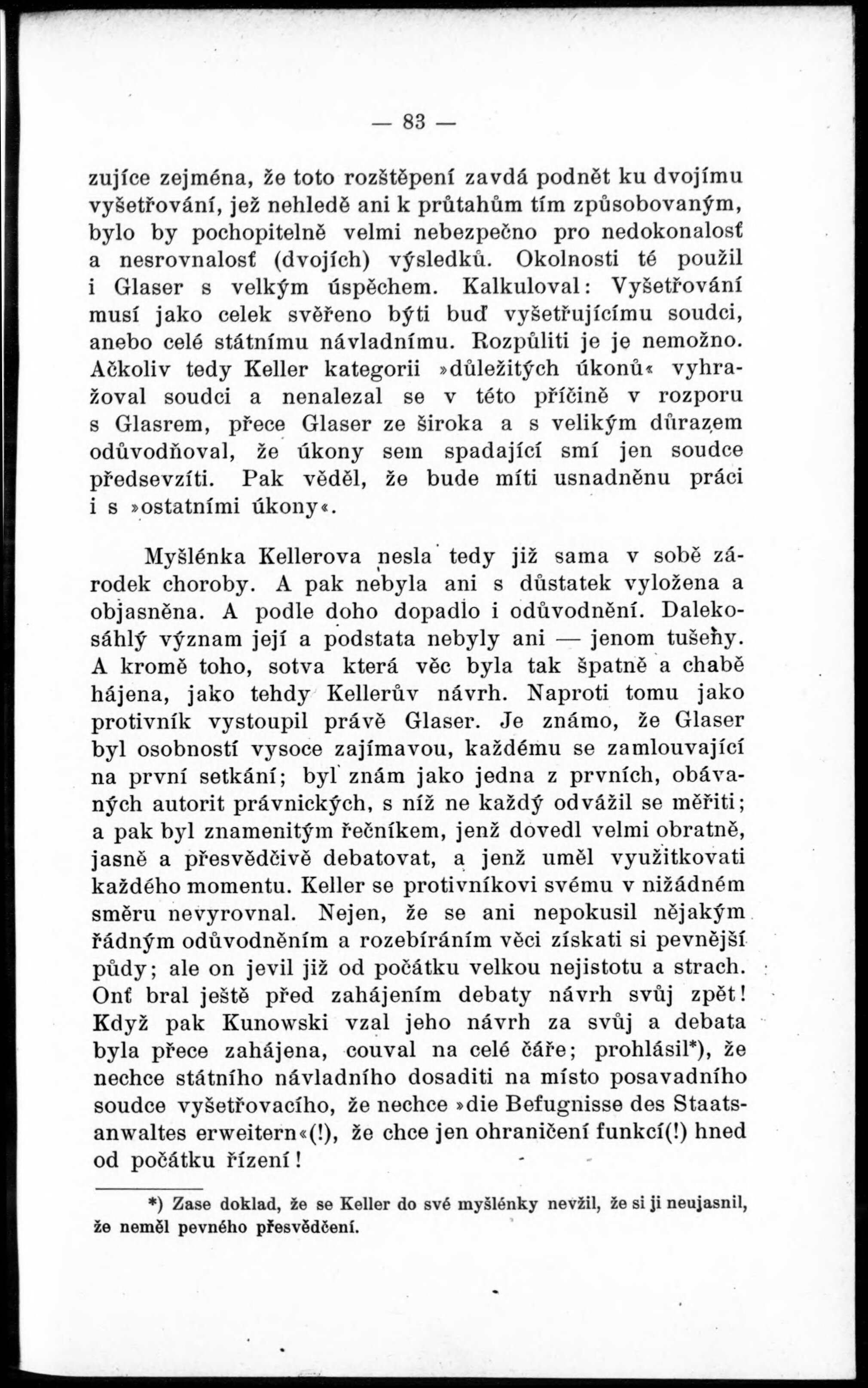 — 83 —

zujíce zejména, že toto rozštěpení zavdá podnět ku dvojímu vyšetřování, jež nehledě ani k průtahům tím způsobovaným, bylo by pochopitelně velmi nebezpečno pro nedokonalosť a nesrovnalosť (dvojích) výsledků. Okolnosti té použil i Glaser s velkým úspěchem. Kalkuloval: Vyšetřování musí jako celek svěřeno býti buď vyšetřujícímu soudci, anebo celé státnímu návladnímu. Rozpůliti je je nemožno. Ačkoliv tedy Keller kategorii »důležitých úkonů« vyhražoval soudci a nenalezal se v této příčině v rozporu s Glasrem, přece Glaser ze široka a s velikým důrazem odůvodňoval, že úkony sem spadající smí jen soudce předsevzíti. Pak věděl, že bude míti usnadněnu práci i s »ostatními úkony«.

Myšlénka Kellerova nesla tedy již sama v sobě zárodek choroby. A pak nebyla ani s důstatek vyložena a objasněna. A podle doho dopadlo i odůvodnění. Dalekosáhlý význam její a podstata nebyly ani — jenom tušeny. A kromě toho, sotva která věc byla tak špatně a chabě hájena, jako tehdy Kellerův návrh. Naproti tomu jako protivník vystoupil právě Glaser. Je známo, že Glaser byl osobností vysoce zajímavou, každému se zamlouvající na první setkání; byl znám jako jedna z prvních, obávaných autorit právnických, s níž ne každý odvážil se měřiti; a pak byl znamenitým řečníkem, jenž dovedl velmi obratně, jasně a přesvědčivě debatovat, a jenž uměl využitkovati každého momentu. Keller se protivníkovi svému v nižádném směru nevyrovnal. Nejen, že se ani nepokusil nějakým řádným odůvodněním a rozebíráním věci získati si pevnější půdy; ale on jevil již od počátku velkou nejistotu a strach. Onť bral ještě před zahájením debaty návrh svůj zpět! Když pak Kunowski vzal jeho návrh za svůj a debata byla přece zahájena, couval na celé čáře; prohlásil*), že nechce státního návladního dosaditi na místo posavadního soudce vyšetřovacího, že nechce »die Befugnisse des Staatsanwaltes erweitern«(!), že chce jen ohraničení funkcí(!) hned od počátku řízení!

*) Zase doklad, že se Keller do své myšlénky nevžil, že si ji neujasnil, že neměl pevného přesvědčení.